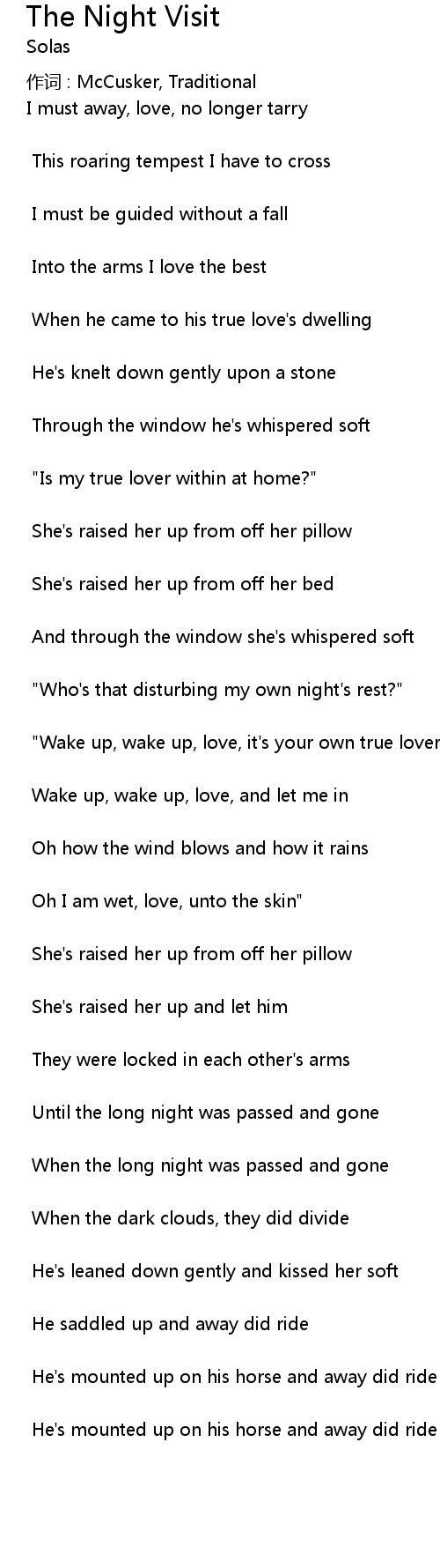 The Night Visit
Solas

作词 : McCusker, Traditional
I must away, love, no longer tarry

This roaring tempest I have to cross

I must be guided without a fall

Into the arms I love the best

When he came to his true love's dwelling

He's knelt down gently upon a stone

Through the window he's whispered soft

"Is my true lover within at home?"

She's raised her up from off her pillow

She's raised her up from off her bed

And through the window she's whispered soft

"Who's that disturbing my own night's rest?"

"Wake up, wake up, love, it's your own true lover

Wake up, wake up, love, and let me in

Oh how the wind blows and how it rains

Oh I am wet, love, unto the skin"

She's raised her up from off her pillow

She's raised her up and let him

They were locked in each other's arms

Until the long night was passed and gone

When the long night was passed and gone

When the dark clouds, they did divide

He's leaned down gently and kissed her soft

He saddled up and away did ride

He's mounted up on his horse and away did ride

He's mounted up on his horse and away did ride